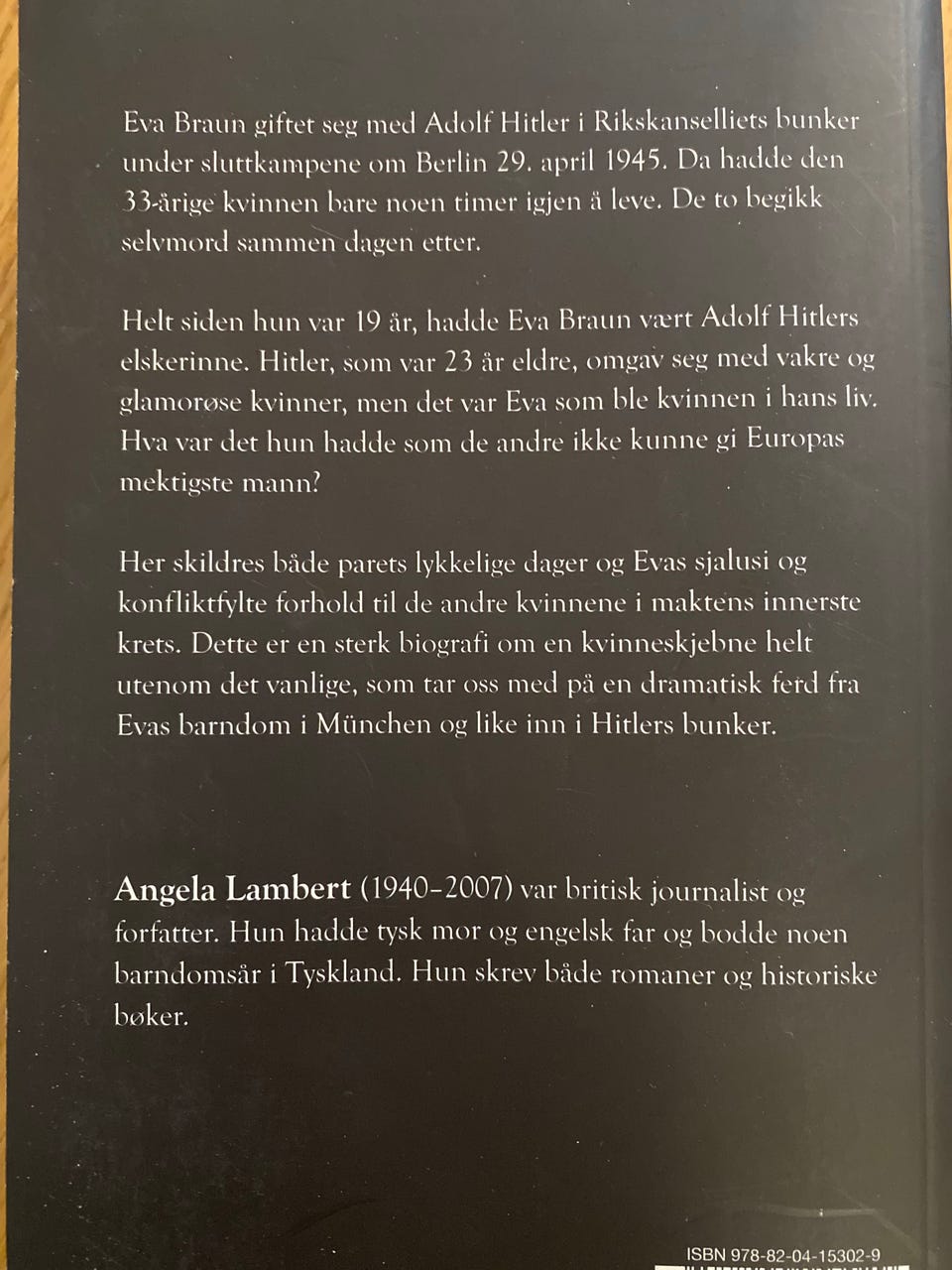 Eva Braun giftet seg med Adolf Hitler i Rikskanselliets bunker under sluttkampene om Berlin 29. april 1945. Da hadde den 33-årige kvinnen bare noen timer igjen å leve. De to begikk selvmord sammen dagen etter.

Helt siden hun var 19 år, hadde Eva Braun vært Adolf Hitlers elskerinne. Hitler, som var 23 år eldre, omgav seg med vakre og glamorøse kvinner, men det var Eva som ble kvinnen i hans liv. Hva var det hun hadde som de andre ikke kunne gi Europas mektigste mann?

Her skildres både parets lykkelige dager og Evas sjalusi og konfliktfylte forhold til de andre kvinnene i maktens innerste krets. Dette er en sterk biografi om en kvinneskjebne helt utenom det vanlige, som tar oss med på en dramatisk ferd fra Evas barndom i München og like inn i Hitlers bunker.

Angela Lambert (1940–2007) var britisk journalist og forfatter. Hun hadde tysk mor og engelsk far og bodde noen barndomsår i Tyskland. Hun skrev både romaner og historiske bøker.

ISBN 978-82-04-15302-9